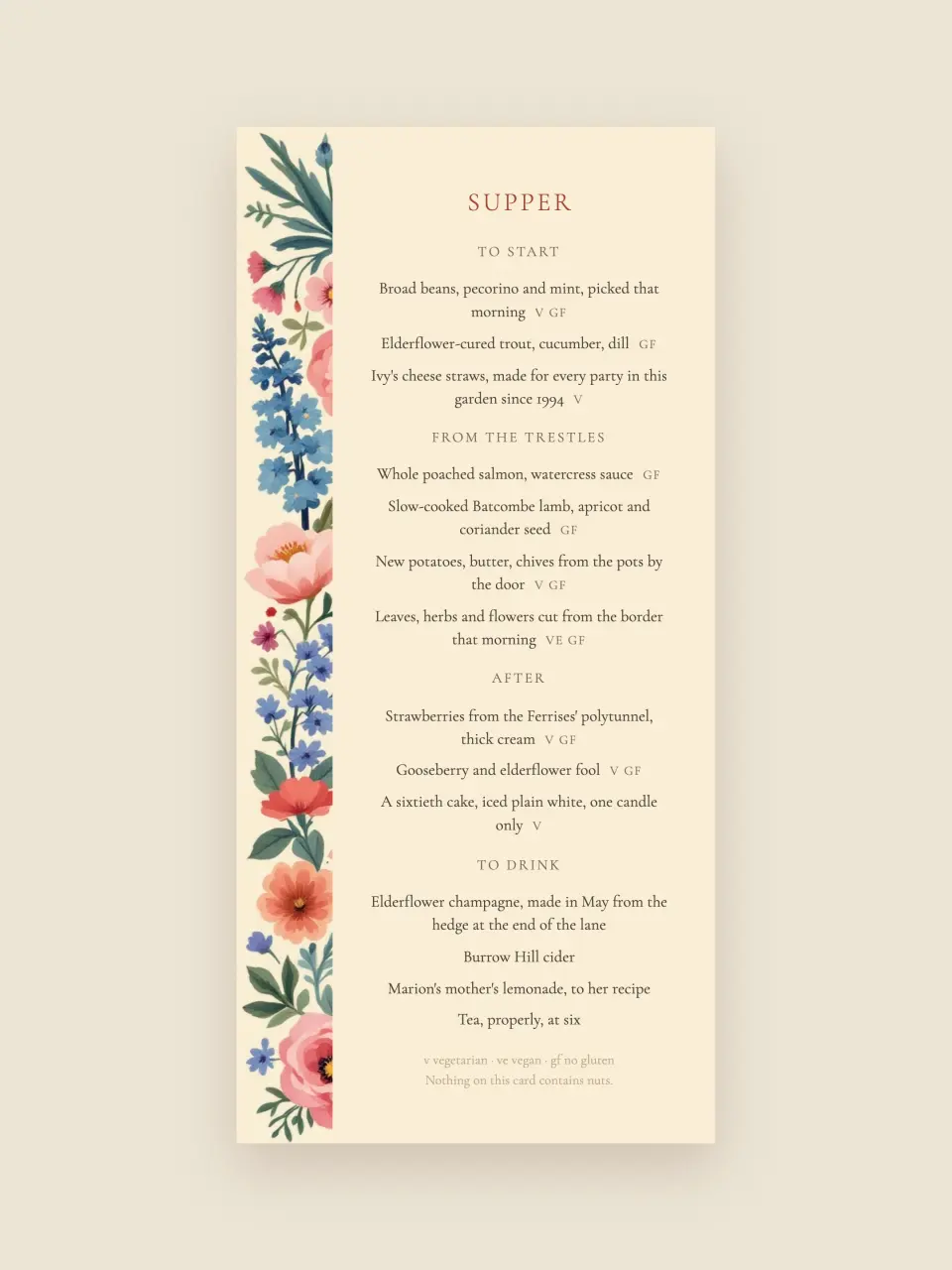 SUPPER

TO START

Broad beans, pecorino and mint, picked that morning V GF

Elderflower-cured trout, cucumber, dill GF

Ivy's cheese straws, made for every party in this garden since 1994 V

FROM THE TRESTLES

Whole poached salmon, watercress sauce GF

Slow-cooked Batcombe lamb, apricot and coriander seed GF

New potatoes, butter, chives from the pots by the door V GF

Leaves, herbs and flowers cut from the border that morning VE GF

AFTER

Strawberries from the Ferrises' polytunnel, thick cream V GF

Gooseberry and elderflower fool V GF

A sixtieth cake, iced plain white, one candle only V

TO DRINK

Elderflower champagne, made in May from the hedge at the end of the lane

Burrow Hill cider

Marion's mother's lemonade, to her recipe

Tea, properly, at six

v vegetarian · ve vegan · gf no gluten
Nothing on this card contains nuts.